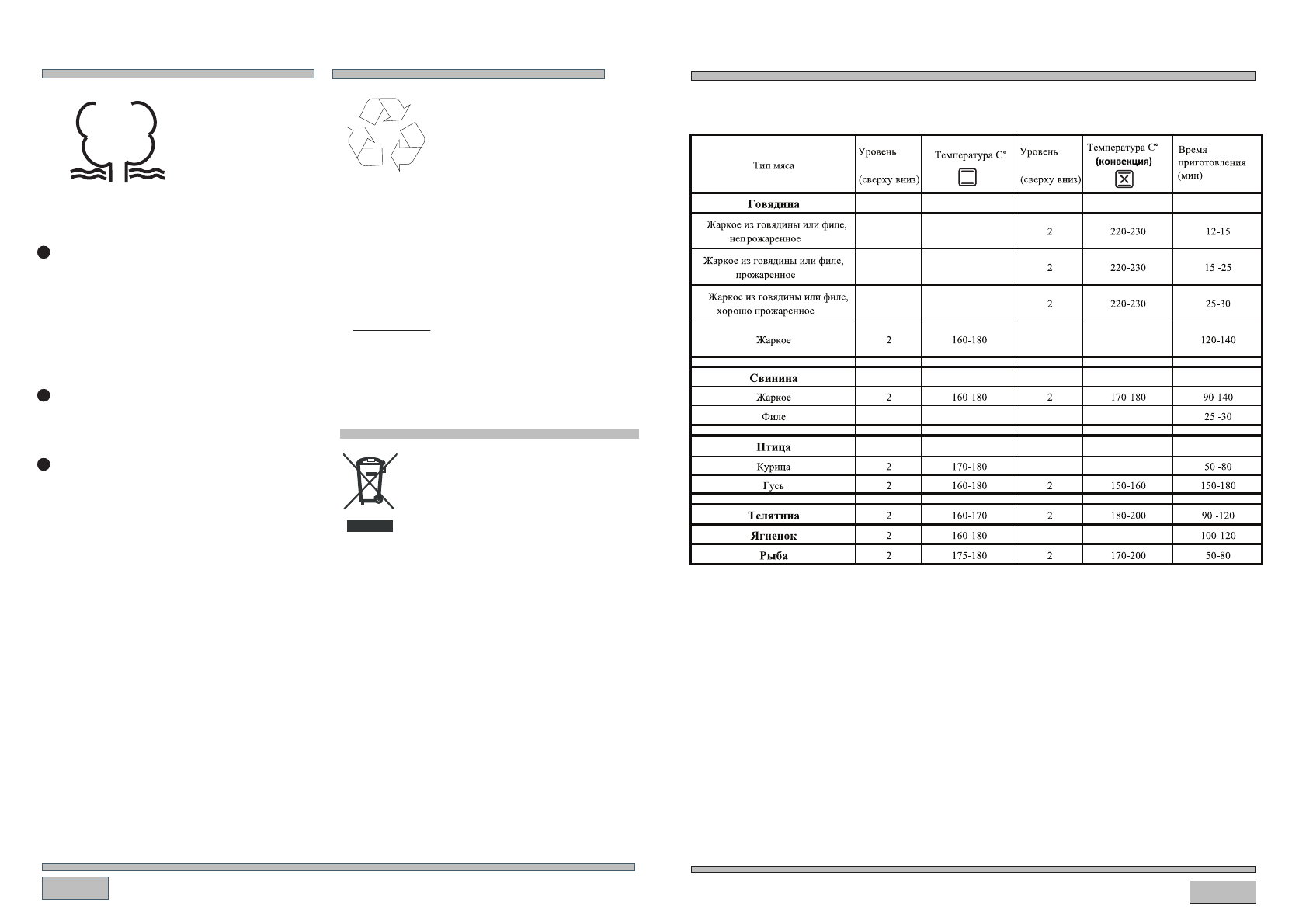 | Тип мяса | Уровень (сверху вниз) | Температура С° | Уровень (сверху вниз) | Температура С° (конвекция) | Время приготовления (мин) |
|---|---|---|---|---|---|
| **Говядина** | | | | | |
| Жаркое из говядины или филе, непрожаренное | | | 2 | 220-230 | 12-15 |
| Жаркое из говядины или филе, прожаренное | | | 2 | 220-230 | 15 -25 |
| Жаркое из говядины или филе, хорошо прожаренное | | | 2 | 220-230 | 25-30 |
| Жаркое | 2 | 160-180 | | | 120-140 |
| | | | | | |
| **Свинина** | | | | | |
| Жаркое | 2 | 160-180 | 2 | 170-180 | 90-140 |
| Филе | | | | | 25 -30 |
| | | | | | |
| **Птица** | | | | | |
| Курица | 2 | 170-180 | | | 50 -80 |
| Гусь | 2 | 160-180 | 2 | 150-160 | 150-180 |
| | | | | | |
| **Телятина** | 2 | 160-170 | 2 | 180-200 | 90 -120 |
| **Ягненок** | 2 | 160-180 | | | 100-120 |
| **Рыба** | 2 | 175-180 | 2 | 170-200 | 50-80 |